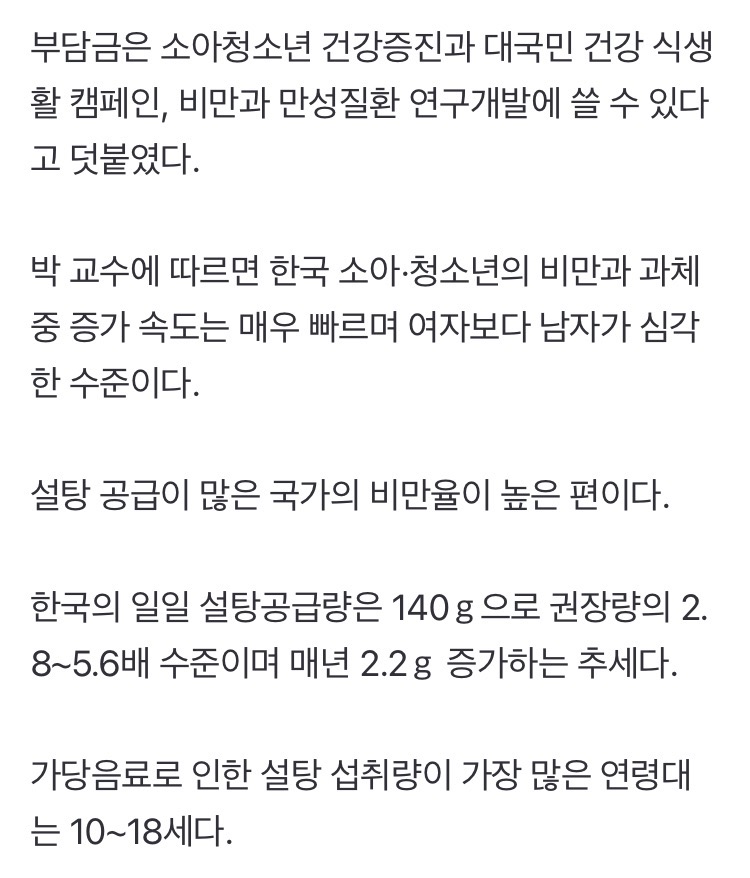 부담금은 소아청소년 건강증진과 대국민 건강 식생활 캠페인, 비만과 만성질환 연구개발에 쓸 수 있다고 덧붙였다.

박 교수에 따르면 한국 소아·청소년의 비만과 과체중 증가 속도는 매우 빠르며 여자보다 남자가 심각한 수준이다.

설탕 공급이 많은 국가의 비만율이 높은 편이다.

한국의 일일 설탕공급량은 140ｇ으로 권장량의 2.8~5.6배 수준이며 매년 2.2ｇ 증가하는 추세다.

가당음료로 인한 설탕 섭취량이 가장 많은 연령대는 10~18세다.